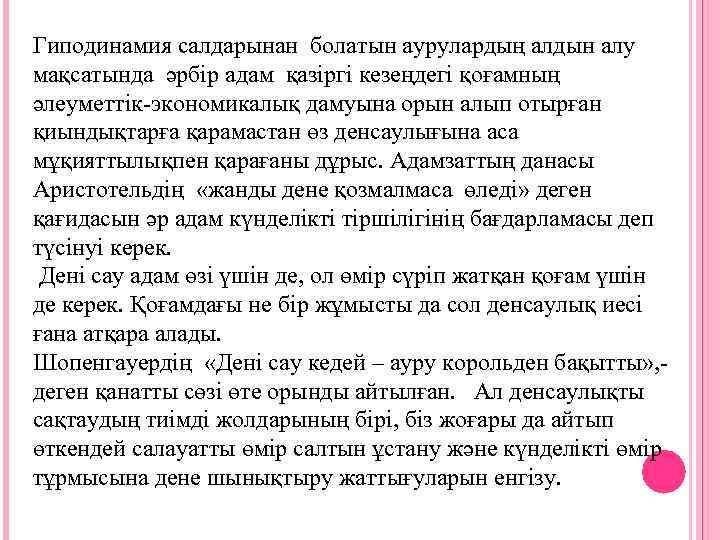 Гиподинамия салдарынан болатын аурулардың алдын алу мақсатында әрбір адам қазіргі кезеңдегі қоғамның әлеуметтік-экономикалық дамуына орын алып отырған қиындықтарға қарамастан өз денсаулығына аса мұқияттылықпен қарағаны дұрыс. Адамзаттың данасы Аристотельдің «жанды дене қозмалмаса өледі» деген қағидасын әр адам күнделікті тіршілігінің бағдарламасы деп түсінуі керек.

Дені сау адам өзі үшін де, ол өмір сүріп жатқан қоғам үшін де керек. Қоғамдағы не бір жұмысты да сол денсаулық иесі ғана атқара алады.

Шопенгауердің «Дені сау кедей – ауру корольден бақытты»,- деген қанатты сөзі өте орынды айтылған. Ал денсаулықты сақтаудың тиімді жолдарының бірі, біз жоғары да айтып өткендей салауатты өмір салтын ұстану және күнделікті өмір тұрмысына дене шынықтыру жаттығуларын енгізу.